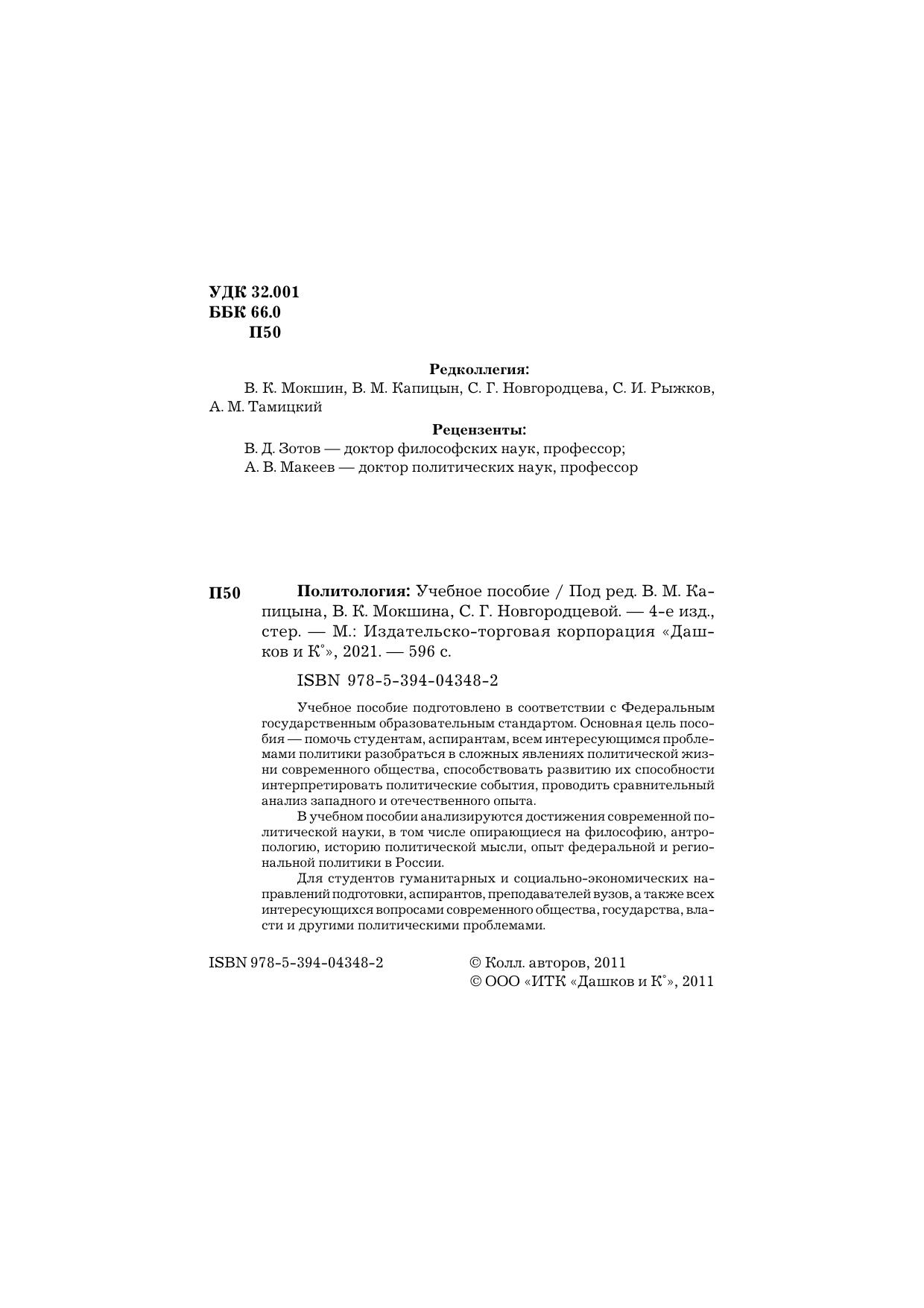 УДК 32.001
ББК 66.0
П50

Редколлегия:
В. К. Мокшин, В. М. Капицын, С. Г. Новгородцева, С. И. Рыжков, А. М. Тамицкий

Рецензенты:
В. Д. Зотов — доктор философских наук, профессор;
А. В. Макеев — доктор политических наук, профессор

П50 Политология: Учебное пособие / Под ред. В. М. Капицына, В. К. Мокшина, С. Г. Новгородцевой. — 4-е изд., стер. — М.: Издательско-торговая корпорация «Дашков и К°», 2021. — 596 с.

ISBN 978-5-394-04348-2

Учебное пособие подготовлено в соответствии с Федеральным государственным образовательным стандартом. Основная цель пособия — помочь студентам, аспирантам, всем интересующимся проблемами политики разобраться в сложных явлениях политической жизни современного общества, способствовать развитию их способности интерпретировать политические события, проводить сравнительный анализ западного и отечественного опыта.

В учебном пособии анализируются достижения современной политической науки, в том числе опирающиеся на философию, антропологию, историю политической мысли, опыт федеральной и региональной политики в России.

Для студентов гуманитарных и социально-экономических направлений подготовки, аспирантов, преподавателей вузов, а также всех интересующихся вопросами современного общества, государства, власти и другими политическими проблемами.

ISBN 978-5-394-04348-2

© Колл. авторов, 2011
© ООО «ИТК «Дашков и К°», 2011